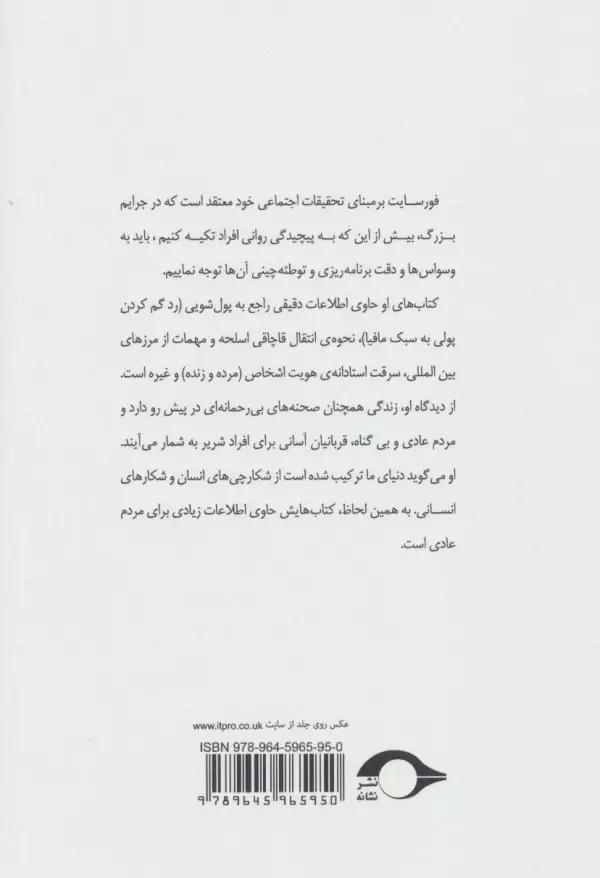 فورسایت برمبنای تحقیقات اجتماعی خود معتقد است که در جرایم بزرگ، بیش از این که به پیچیدگی روانی افراد تکیه کنیم، باید به وسواس‌ها و دقت برنامه‌ریزی و توطئه‌چینی آن‌ها توجه نماییم.

کتاب‌های او حاوی اطلاعات دقیقی راجع به پول‌شویی (رد گم کردن پولی به سبک مافیا)، نحوه‌ی انتقال قاچاقی اسلحه و مهمات از مرزهای بین المللی، سرقت استادانه‌ی هویت اشخاص (مرده و زنده) و غیره است.

از دیدگاه او، زندگی همچنان صحنه‌های بی‌رحمانه‌ای در پیش رو دارد و مردم عادی و بی گناه، قربانیان آسانی برای افراد شریر به شمار می‌آیند.

او می‌گوید دنیای ما ترکیب شده است از شکارچی‌های انسان و شکارهای انسانی. به همین لحاظ، کتاب‌هایش حاوی اطلاعات زیادی برای مردم عادی است.

عکس روی جلد از سایت www.itpro.co.uk

ISBN 978-964-5965-95-0

9 789645 965950

نشر نشانه